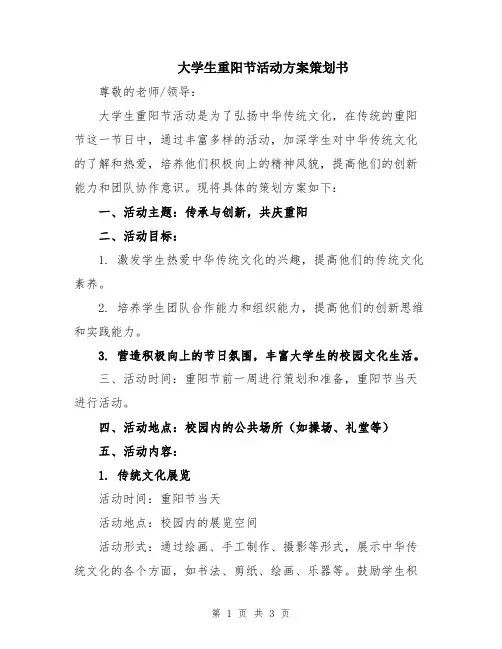 大学生重阳节活动方案策划书

尊敬的老师/领导：

大学生重阳节活动是为了弘扬中华传统文化，在传统的重阳节这一节日中，通过丰富多样的活动，加深学生对中华传统文化的了解和热爱，培养他们积极向上的精神风貌，提高他们的创新能力和团队协作意识。现将具体的策划方案如下：

一、活动主题：传承与创新，共庆重阳

二、活动目标：

1. 激发学生热爱中华传统文化的兴趣，提高他们的传统文化素养。

2. 培养学生团队合作能力和组织能力，提高他们的创新思维和实践能力。

3. 营造积极向上的节日氛围，丰富大学生的校园文化生活。

三、活动时间：重阳节前一周进行策划和准备，重阳节当天进行活动。

四、活动地点：校园内的公共场所（如操场、礼堂等）

五、活动内容：

1. 传统文化展览

活动时间：重阳节当天

活动地点：校园内的展览空间

活动形式：通过绘画、手工制作、摄影等形式，展示中华传统文化的各个方面，如书法、剪纸、绘画、乐器等。鼓励学生积

第 1 页 共 3 页